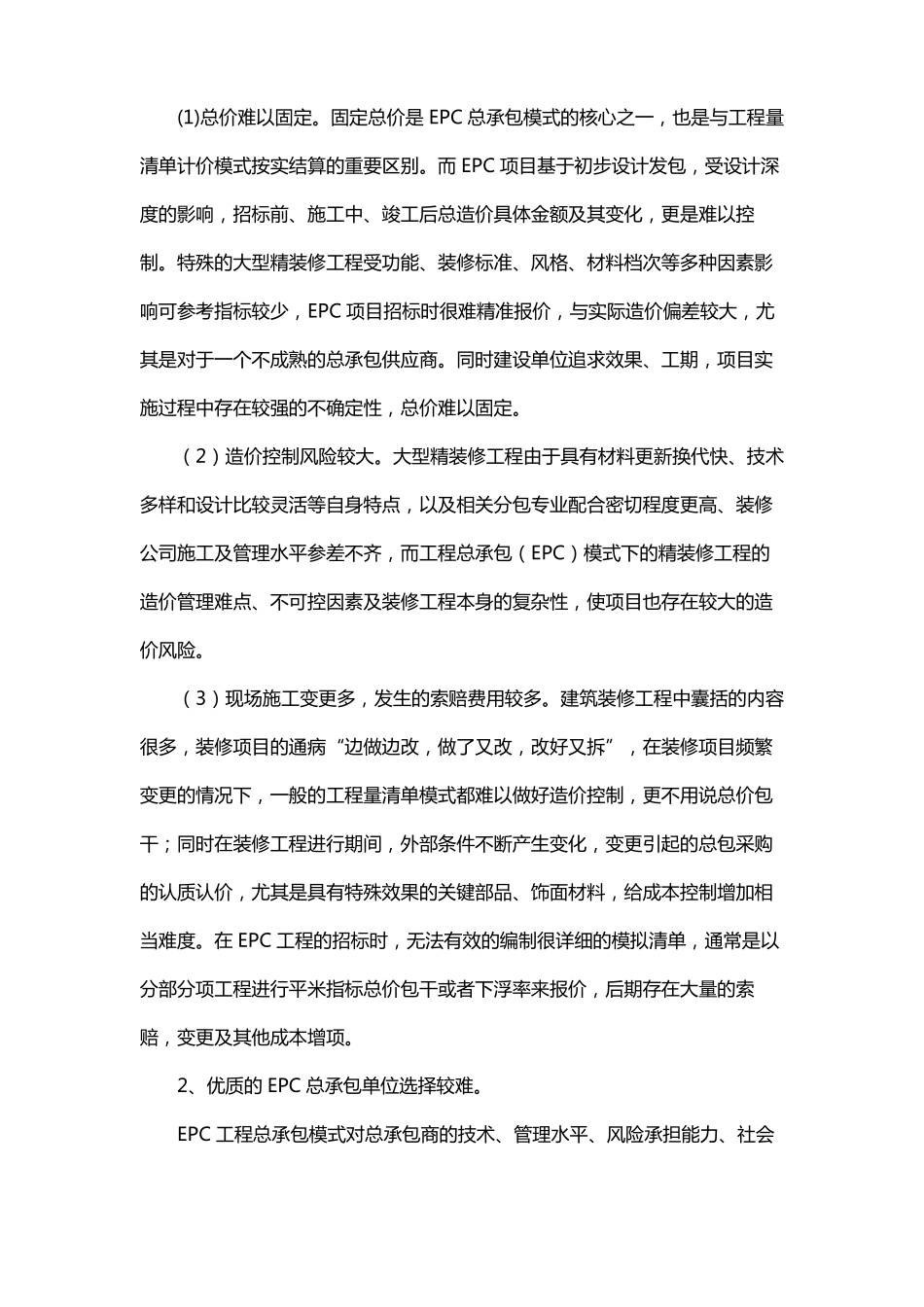 (1)总价难以固定。固定总价是 EPC 总承包模式的核心之一，也是与工程量清单计价模式按实结算的重要区别。而 EPC 项目基于初步设计发包，受设计深度的影响，招标前、施工中、竣工后总造价具体金额及其变化，更是难以控制。特殊的大型精装修工程受功能、装修标准、风格、材料档次等多种因素影响可参考指标较少，EPC 项目招标时很难精准报价，与实际造价偏差较大，尤其是对于一个不成熟的总承包供应商。同时建设单位追求效果、工期，项目实施过程中存在较强的不确定性，总价难以固定。

（2）造价控制风险较大。大型精装修工程由于具有材料更新换代快、技术多样和设计比较灵活等自身特点，以及相关分包专业配合密切程度更高、装修公司施工及管理水平参差不齐，而工程总承包（EPC）模式下的精装修工程的造价管理难点、不可控因素及装修工程本身的复杂性，使项目也存在较大的造价风险。

（3）现场施工变更多，发生的索赔费用较多。建筑装修工程中囊括的内容很多，装修项目的通病“边做边改，做了又改，改好又拆”，在装修项目频繁变更的情况下，一般的工程量清单模式都难以做好造价控制，更不用说总价包干；同时在装修工程进行期间，外部条件不断产生变化，变更引起的总包采购的认质认价，尤其是具有特殊效果的关键部品、饰面材料，给成本控制增加相当难度。在 EPC 工程的招标时，无法有效的编制很详细的模拟清单，通常是以分部分项工程进行平米指标总价包干或者下浮率来报价，后期存在大量的索赔，变更及其他成本增项。

2、优质的 EPC 总承包单位选择较难。

EPC 工程总承包模式对总承包商的技术、管理水平、风险承担能力、社会